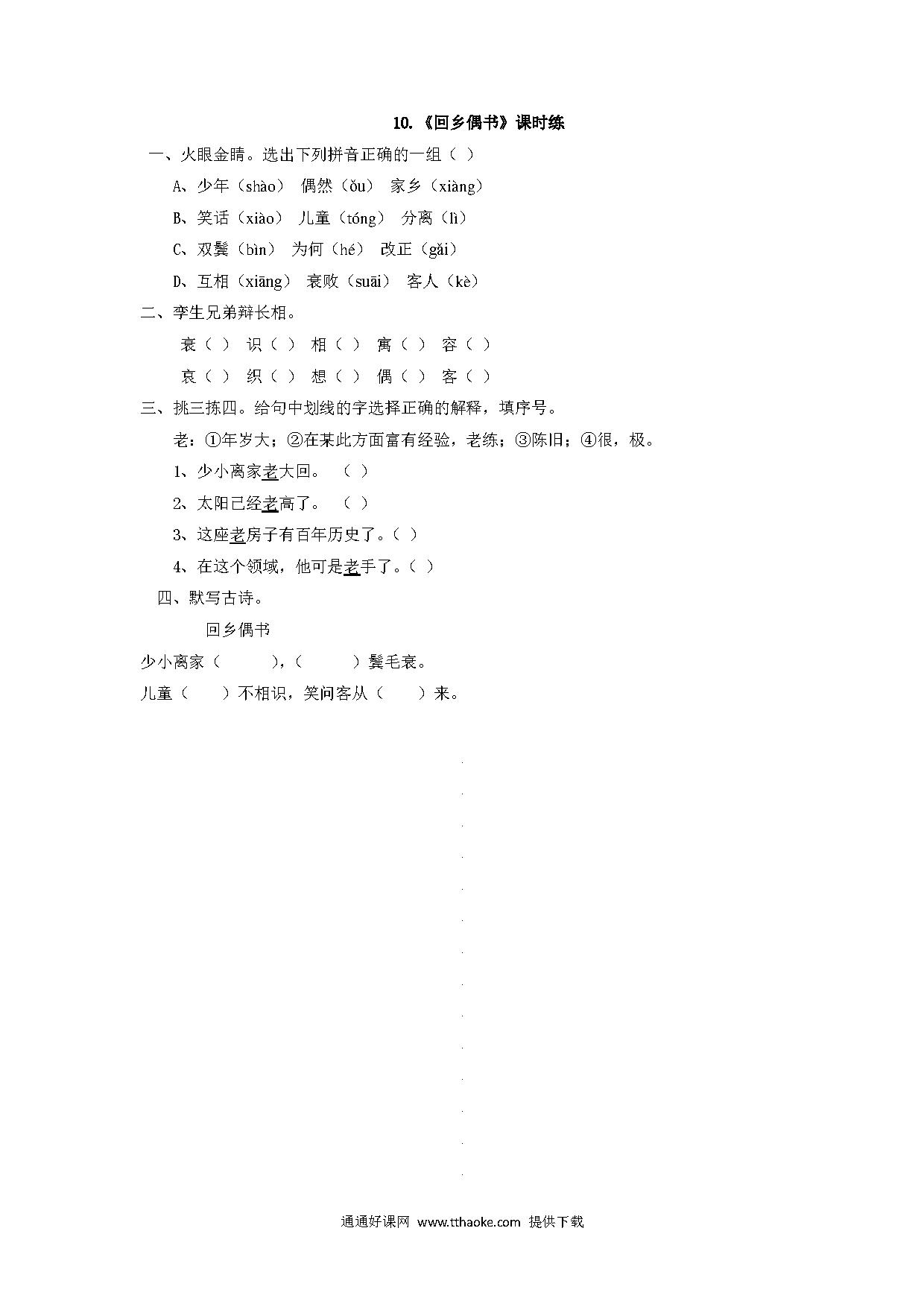 10.《回乡偶书》课时练

一、火眼金睛。选出下列拼音正确的一组（ ）

A、少年（shào） 偶然（ǒu） 家乡（xiàng）

B、笑话（xiào） 儿童（tóng） 分离（lì）

C、双鬓（bìn） 为何（hé） 改正（gǎi）

D、互相（xiāng） 衰败（suāi） 客人（kè）

二、孪生兄弟辩长相。

衰（ ） 识（ ） 相（ ） 寓（ ） 容（ ）

哀（ ） 织（ ） 想（ ） 偶（ ） 客（ ）

三、挑三拣四。给句中划线的字选择正确的解释，填序号。

老：①年岁大；②在某此方面富有经验，老练；③陈旧；④很，极。

1、少小离家老大回。 （ ）

2、太阳已经老高了。 （ ）

3、这座老房子有百年历史了。（ ）

4、在这个领域，他可是老手了。（ ）

四、默写古诗。

回乡偶书

少小离家（ ），（ ）鬓毛衰。

儿童（ ）不相识，笑问客从（ ）来。

通通好课网 www.tthaoke.com 提供下载